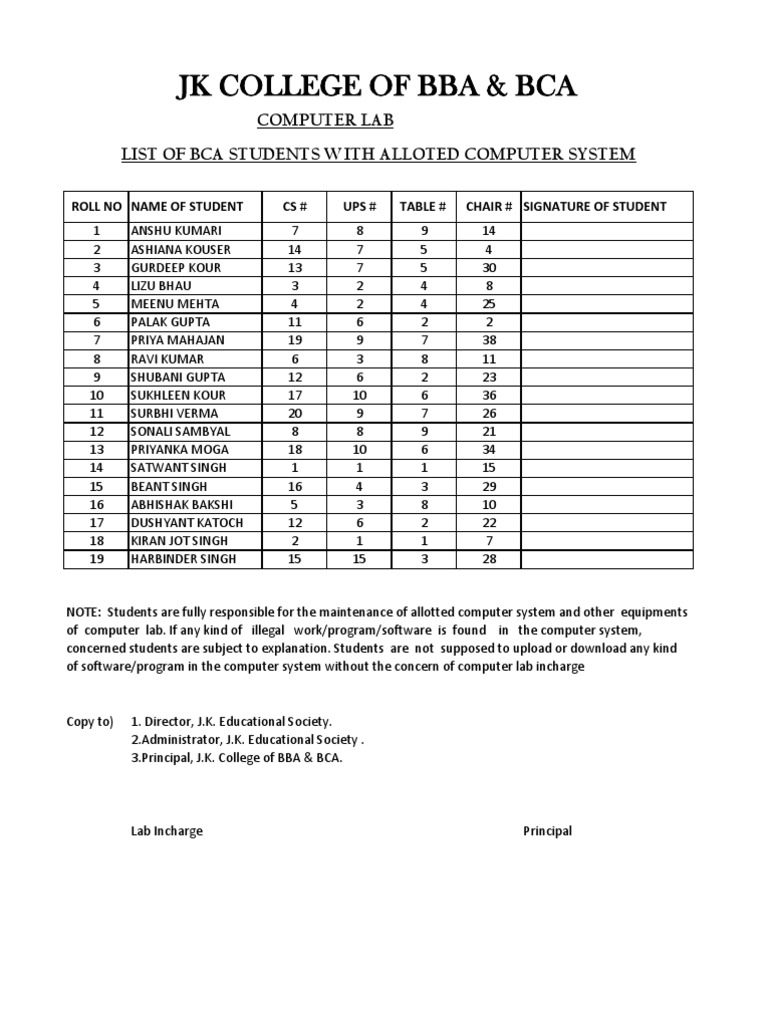 JK COLLEGE OF BBA & BCA

COMPUTER LAB

LIST OF BCA STUDENTS WITH ALLOTED COMPUTER SYSTEM

| ROLL NO | NAME OF STUDENT | CS # | UPS # | TABLE # | CHAIR # | SIGNATURE OF STUDENT |
|---|---|---|---|---|---|---|
| 1 | ANSHU KUMARI | 7 | 8 | 9 | 14 | |
| 2 | ASHIANA KOUSER | 14 | 7 | 5 | 4 | |
| 3 | GURDEEP KOUR | 13 | 7 | 5 | 30 | |
| 4 | LIZU BHAU | 3 | 2 | 4 | 8 | |
| 5 | MEENU MEHTA | 4 | 2 | 4 | 25 | |
| 6 | PALAK GUPTA | 11 | 6 | 2 | 2 | |
| 7 | PRIYA MAHAJAN | 19 | 9 | 7 | 38 | |
| 8 | RAVI KUMAR | 6 | 3 | 8 | 11 | |
| 9 | SHUBANI GUPTA | 12 | 6 | 2 | 23 | |
| 10 | SUKHLEEN KOUR | 17 | 10 | 6 | 36 | |
| 11 | SURBHI VERMA | 20 | 9 | 7 | 26 | |
| 12 | SONALI SAMBYAL | 8 | 8 | 9 | 21 | |
| 13 | PRIYANKA MOGA | 18 | 10 | 6 | 34 | |
| 14 | SATWANT SINGH | 1 | 1 | 1 | 15 | |
| 15 | BEANT SINGH | 16 | 4 | 3 | 29 | |
| 16 | ABHISHAK BAKSHI | 5 | 3 | 8 | 10 | |
| 17 | DUSHYANT KATOCH | 12 | 6 | 2 | 22 | |
| 18 | KIRAN JOT SINGH | 2 | 1 | 1 | 7 | |
| 19 | HARBINDER SINGH | 15 | 15 | 3 | 28 | |

NOTE: Students are fully responsible for the maintenance of allotted computer system and other equipments of computer lab. If any kind of illegal work/program/software is found in the computer system, concerned students are subject to explanation. Students are not supposed to upload or download any kind of software/program in the computer system without the concern of computer lab incharge

Copy to) 1. Director, J.K. Educational Society.
2.Administrator, J.K. Educational Society .
3.Principal, J.K. College of BBA & BCA.

Lab Incharge

Principal